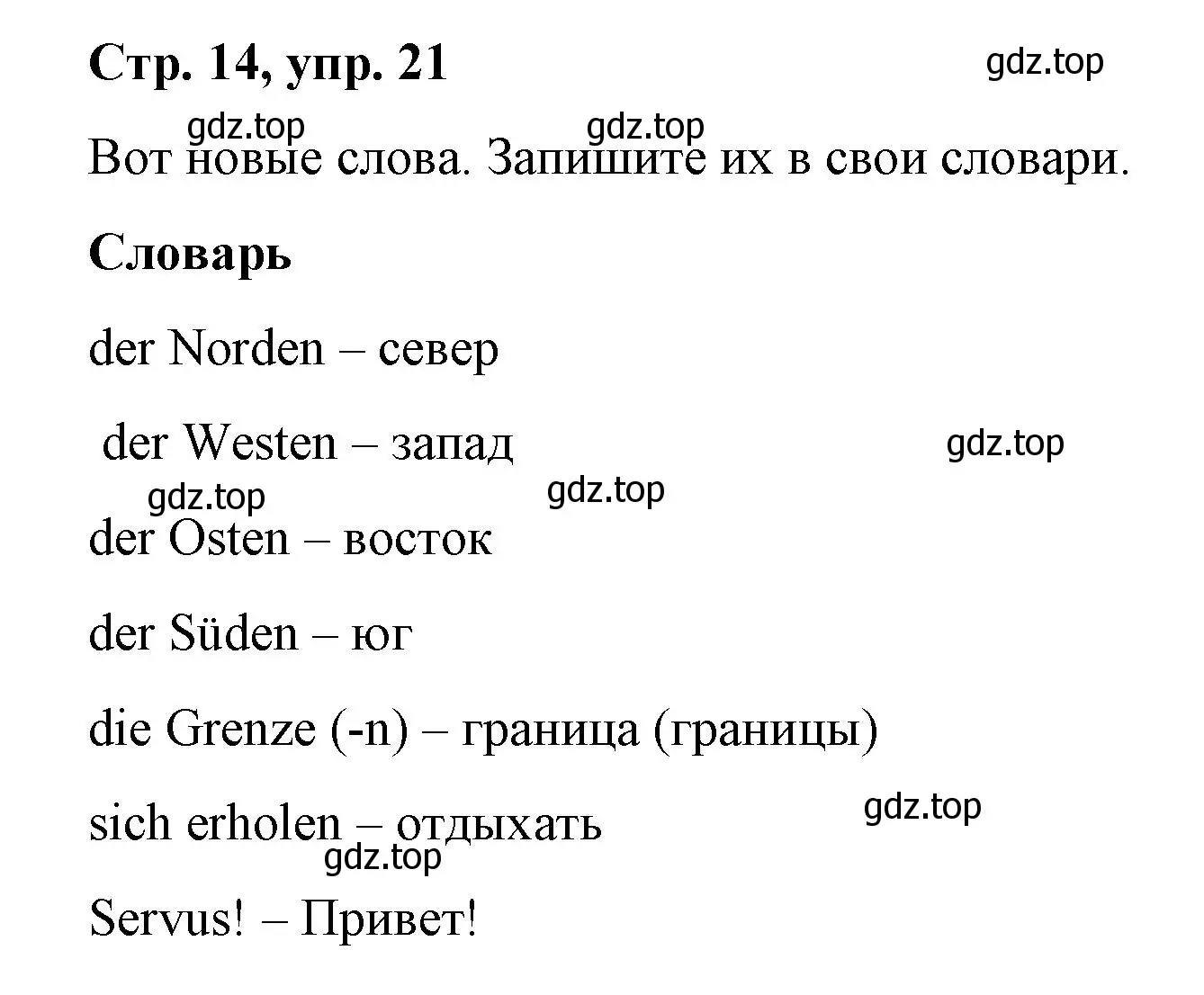 Стр. 14, упр. 21

gdz.top

gdz.top gdz.top

Вот новые слова. Запишите их в свои словари.

Словарь

der Norden – север

der Westen – запад

gdz.top

gdz.top gdz.top

der Osten – восток

der Süden – юг

die Grenze (-n) – граница (границы)

sich erholen – отдыхать

gdz.top

gdz.top

Servus! – Привет!